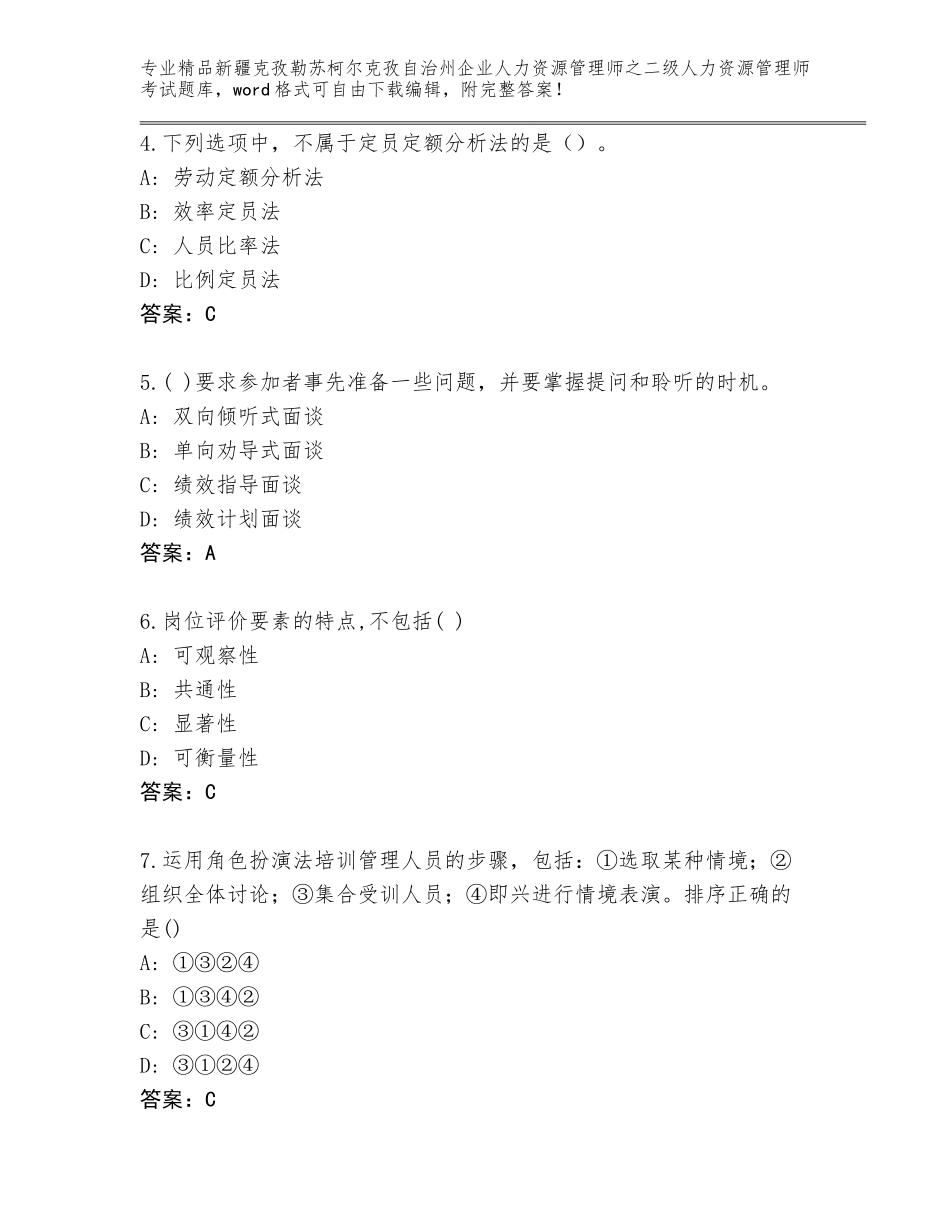 专业精品新疆克孜勒苏柯尔克孜自治州企业人力资源管理师之二级人力资源管理师考试题库，word格式可自由下载编辑，附完整答案！

4.下列选项中，不属于定员定额分析法的是（）。
A：劳动定额分析法
B：效率定员法
C：人员比率法
D：比例定员法
答案：C

5.( )要求参加者事先准备一些问题，并要掌握提问和聆听的时机。
A：双向倾听式面谈
B：单向劝导式面谈
C：绩效指导面谈
D：绩效计划面谈
答案：A

6.岗位评价要素的特点,不包括( )
A：可观察性
B：共通性
C：显著性
D：可衡量性
答案：C

7.运用角色扮演法培训管理人员的步骤，包括：①选取某种情境；②组织全体讨论；③集合受训人员；④即兴进行情境表演。排序正确的是()
A：①③②④
B：①③④②
C：③①④②
D：③①②④
答案：C